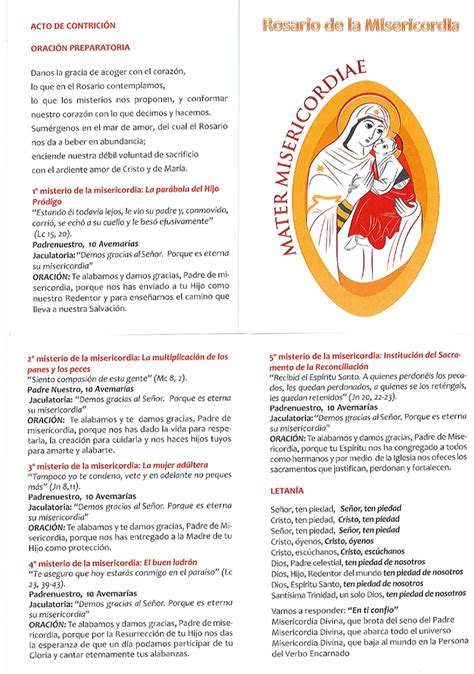 ACTO DE CONTRICIÓN

ORACIÓN PREPARATORIA

Danos la gracia de acoger con el corazón, lo que en el Rosario contemplamos, lo que los misterios nos proponen, y conformar nuestro corazón con lo que decimos y hacemos. Sumérgenos en el mar de amor, del cual el Rosario nos da a beber en abundancia; enciende nuestra débil voluntad de sacrificio con el ardiente amor de Cristo y de María.

1º misterio de la misericordia: La parábola del Hijo Pródigo
"Estando él todavía lejos, le vio su padre y, conmovido, corrió, se echó a su cuello y le besó efusivamente" (Lc 15, 20).
Padrenuestro, 10 Avemarías
Jaculatoria: "Demos gracias al Señor. Porque es eterna su misericordia"
ORACIÓN: Te alabamos y damos gracias, Padre de misericordia, porque nos has enviado a tu Hijo como nuestro Redentor y para enseñarnos el camino que lleva a nuestra Salvación.

Rosario de la Misericordia

MATER MISERICORDIAE

2º misterio de la misericordia: La multiplicación de los panes y los peces
"Siento compasión de esta gente" (Mc 8, 2).
Padre Nuestro, 10 Avemarías
Jaculatoria: "Demos gracias al Señor. Porque es eterna su misericordia"
ORACIÓN: Te alabamos y te damos gracias, Padre de misericordia, porque nos has dado la vida para respetarla, la creación para cuidarla y nos haces hijos tuyos para amarte y alabarte.

3º misterio de la misericordia: La mujer adúltera
"Tampoco yo te condeno, vete y en adelante no peques más" (Jn 8,11).
Padrenuestro, 10 Avemarías
Jaculatoria: "Demos gracias al Señor. Porque es eterna su misericordia"
ORACIÓN: Te alabamos y te damos gracias, Padre de Misericordia, porque nos has entregado a la Madre de tu Hijo como protección.

4º misterio de la misericordia: El buen ladrón
"Te aseguro que hoy estarás conmigo en el paraíso" (Lc 23, 39-43).
Padrenuestro, 10 Avemarías
Jaculatoria: "Demos gracias al Señor. Porque es eterna su misericordia"
ORACIÓN: Te alabamos y damos gracias, Padre de misericordia, porque por la Resurrección de tu Hijo nos das la esperanza de que un día podamos participar de tu Gloria y cantar eternamente tus alabanzas.

5º misterio de la misericordia: Institución del Sacramento de la Reconciliación
"Recibid el Espíritu Santo. A quienes perdonéis los pecados, les quedan perdonados, a quienes se los retengáis, les quedan retenidos" (Jn 20, 22-23).
Padrenuestro, 10 Avemarías
Jaculatoria: "Demos gracias al Señor. Porque es eterna su misericordia"
ORACIÓN: Te alabamos y damos gracias, Padre de Misericordia, porque tu Espíritu nos ha congregado a todos como hermanos y por medio de la Iglesia nos ofeces los sacramentos que justifican, perdonan y fortalecen.

LETANÍA

Señor, ten piedad, Señor, ten piedad
Cristo, ten piedad, Cristo, ten piedad
Señor, ten piedad, Señor, ten piedad
Cristo, óyenos, Cristo, óyenos
Cristo, escúchanos, Cristo, escúchanos
Dios, Padre celestial, ten piedad de nosotros
Dios, Hijo, Redentor del mundo ten piedad de nosotros
Dios, Espíritu Santo, ten piedad de nosotros
Santísima Trinidad, un solo Dios, ten piedad de nosotros

Vamos a responder: "En ti confío"
Misericordia Divina, que brota del seno del Padre
Misericordia Divina, que abarca todo el universo
Misericordia Divina, que baja al mundo en la Persona del Verbo Encarnado